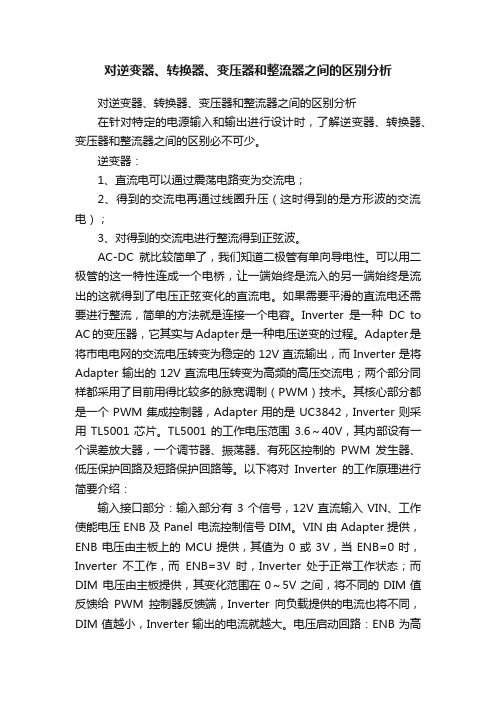 对逆变器、转换器、变压器和整流器之间的区别分析

对逆变器、转换器、变压器和整流器之间的区别分析

在针对特定的电源输入和输出进行设计时，了解逆变器、转换器、变压器和整流器之间的区别必不可少。

逆变器：

1、直流电可以通过震荡电路变为交流电；

2、得到的交流电再通过线圈升压（这时得到的是方形波的交流电）；

3、对得到的交流电进行整流得到正弦波。

AC-DC 就比较简单了，我们知道二极管有单向导电性。可以用二极管的这一特性连成一个电桥，让一端始终是流入的另一端始终是流出的这就得到了电压正弦变化的直流电。如果需要平滑的直流电还需要进行整流，简单的方法就是连接一个电容。Inverter 是一种 DC to AC的变压器，它其实与Adapter是一种电压逆变的过程。Adapter是将市电电网的交流电压转变为稳定的 12V 直流输出，而 Inverter 是将 Adapter 输出的 12V 直流电压转变为高频的高压交流电；两个部分同样都采用了目前用得比较多的脉宽调制（PWM）技术。其核心部分都是一个 PWM 集成控制器，Adapter 用的是 UC3842，Inverter 则采用 TL5001 芯片。TL5001 的工作电压范围 3.6～40V，其内部设有一个误差放大器，一个调节器、振荡器、有死区控制的 PWM 发生器、低压保护回路及短路保护回路等。以下将对 Inverter 的工作原理进行简要介绍：

输入接口部分：输入部分有 3 个信号，12V 直流输入 VIN、工作使能电压 ENB 及 Panel 电流控制信号 DIM。VIN 由 Adapter 提供，ENB 电压由主板上的 MCU 提供，其值为 0 或 3V，当 ENB=0 时，Inverter 不工作，而 ENB=3V 时，Inverter 处于正常工作状态；而 DIM 电压由主板提供，其变化范围在 0～5V 之间，将不同的 DIM 值反馈给 PWM 控制器反馈端，Inverter 向负载提供的电流也将不同，DIM 值越小，Inverter 输出的电流就越大。电压启动回路：ENB 为高